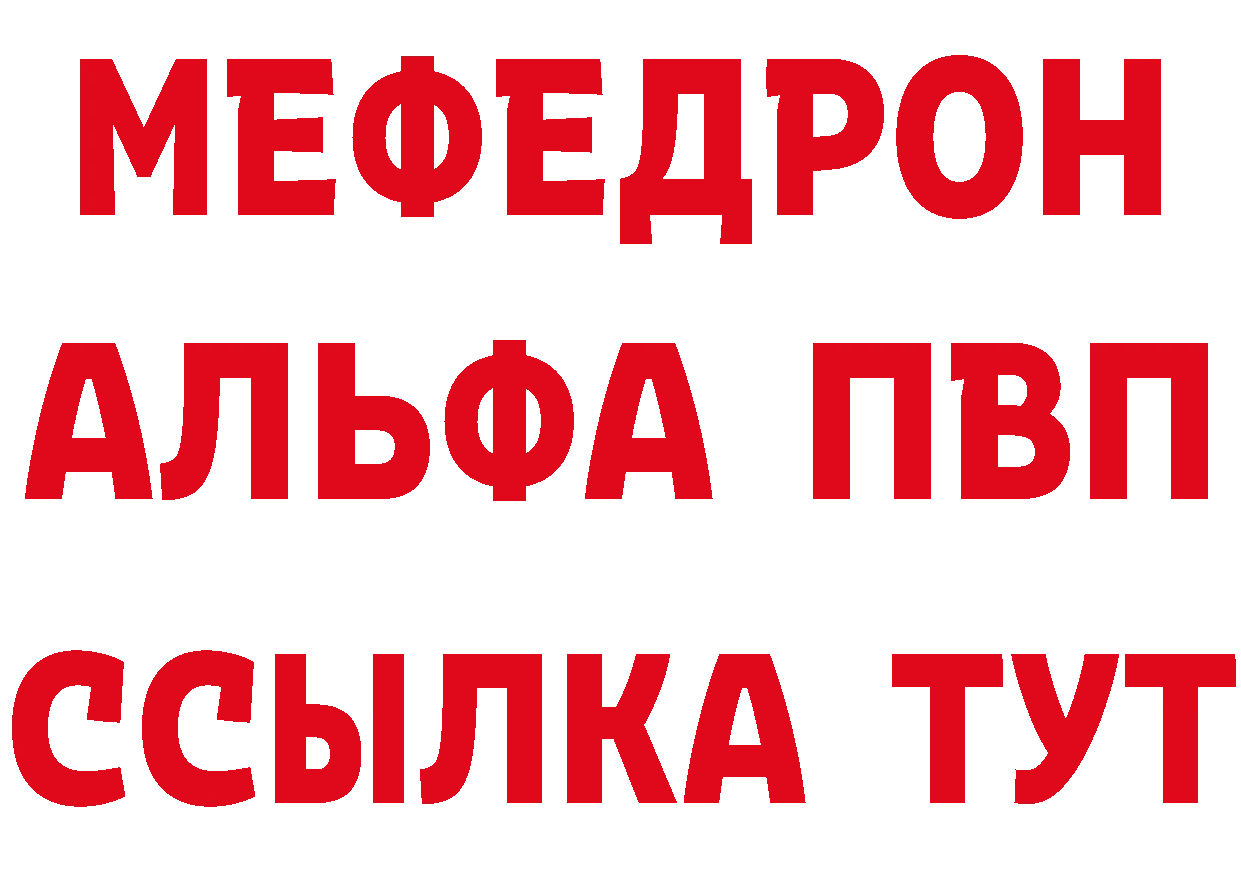 МЕФЕДРОН
АЛЬФА ПВП
ССЫЛКА ТУТ